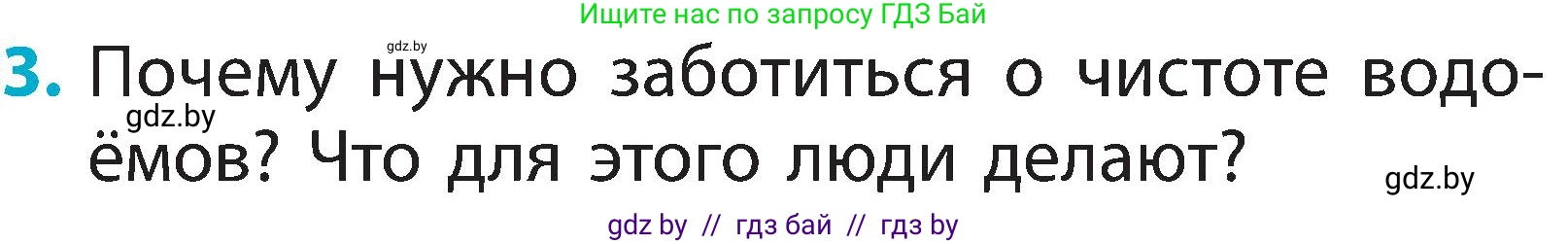 Ищите нас по запросу ГДЗ Бай

gdz.by

3. Почему нужно заботиться о чистоте водоёмов? Что для этого люди делают?

gdz.by

gdz.by

gdz by // гдз бай // гдз by